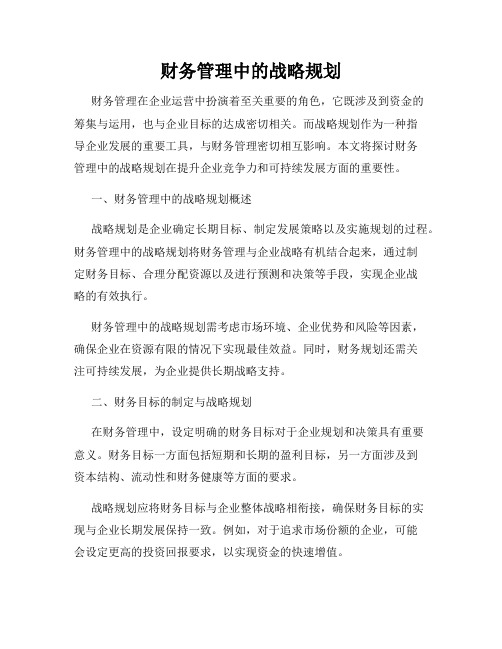 财务管理中的战略规划

财务管理在企业运营中扮演着至关重要的角色，它既涉及到资金的筹集与运用，也与企业目标的达成密切相关。而战略规划作为一种指导企业发展的重要工具，与财务管理密切相互影响。本文将探讨财务管理中的战略规划在提升企业竞争力和可持续发展方面的重要性。

一、财务管理中的战略规划概述

战略规划是企业确定长期目标、制定发展策略以及实施规划的过程。财务管理中的战略规划将财务管理与企业战略有机结合起来，通过制定财务目标、合理分配资源以及进行预测和决策等手段，实现企业战略的有效执行。

财务管理中的战略规划需考虑市场环境、企业优势和风险等因素，确保企业在资源有限的情况下实现最佳效益。同时，财务规划还需关注可持续发展，为企业提供长期战略支持。

二、财务目标的制定与战略规划

在财务管理中，设定明确的财务目标对于企业规划和决策具有重要意义。财务目标一方面包括短期和长期的盈利目标，另一方面涉及到资本结构、流动性和财务健康等方面的要求。

战略规划应将财务目标与企业整体战略相衔接，确保财务目标的实现与企业长期发展保持一致。例如，对于追求市场份额的企业，可能会设定更高的投资回报要求，以实现资金的快速增值。